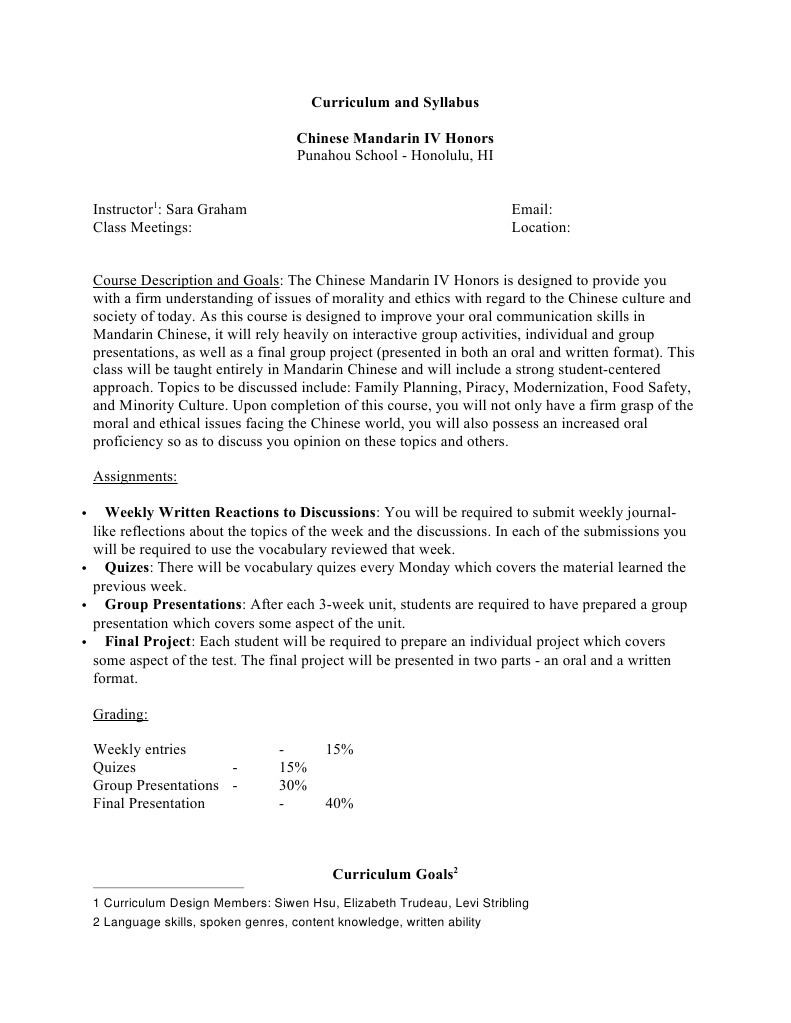 Curriculum and Syllabus

Chinese Mandarin IV Honors
Punahou School - Honolulu, HI

Instructor$^1$: Sara Graham
Class Meetings:

Email:
Location:

Course Description and Goals: The Chinese Mandarin IV Honors is designed to provide you with a firm understanding of issues of morality and ethics with regard to the Chinese culture and society of today. As this course is designed to improve your oral communication skills in Mandarin Chinese, it will rely heavily on interactive group activities, individual and group presentations, as well as a final group project (presented in both an oral and written format). This class will be taught entirely in Mandarin Chinese and will include a strong student-centered approach. Topics to be discussed include: Family Planning, Piracy, Modernization, Food Safety, and Minority Culture. Upon completion of this course, you will not only have a firm grasp of the moral and ethical issues facing the Chinese world, you will also possess an increased oral proficiency so as to discuss you opinion on these topics and others.

Assignments:

• Weekly Written Reactions to Discussions: You will be required to submit weekly journal-like reflections about the topics of the week and the discussions. In each of the submissions you will be required to use the vocabulary reviewed that week.
• Quizes: There will be vocabulary quizes every Monday which covers the material learned the previous week.
• Group Presentations: After each 3-week unit, students are required to have prepared a group presentation which covers some aspect of the unit.
• Final Project: Each student will be required to prepare an individual project which covers some aspect of the test. The final project will be presented in two parts - an oral and a written format.

Grading:

Weekly entries - 15%
Quizes - 15%
Group Presentations - 30%
Final Presentation - 40%

Curriculum Goals$^2$

1 Curriculum Design Members: Siwen Hsu, Elizabeth Trudeau, Levi Stribling
2 Language skills, spoken genres, content knowledge, written ability